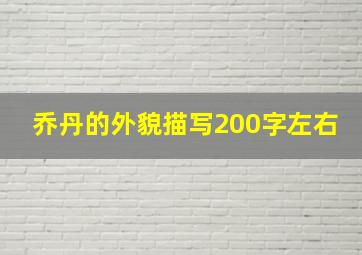 乔丹的外貌描写200字左右